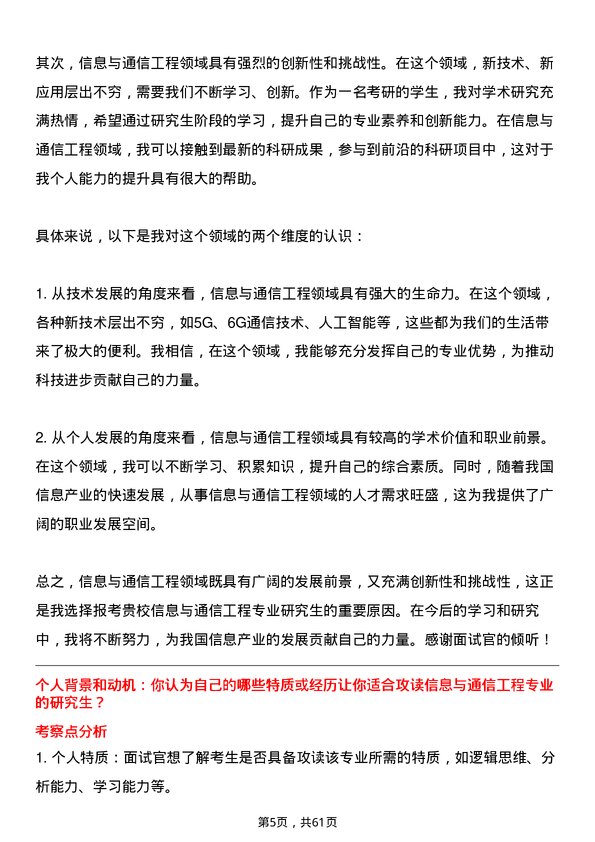 其次，信息与通信工程领域具有强烈的创新性和挑战性。在这个领域，新技术、新应用层出不穷，需要我们不断学习、创新。作为一名考研的学生，我对学术研究充满热情，希望通过研究生阶段的学习，提升自己的专业素养和创新能力。在信息与通信工程领域，我可以接触到最新的科研成果，参与到前沿的科研项目中，这对于我个人能力的提升具有很大的帮助。

具体来说，以下是我对这个领域的两个维度的认识：

1. 从技术发展的角度来看，信息与通信工程领域具有强大的生命力。在这个领域，各种新技术层出不穷，如5G、6G通信技术、人工智能等，这些都为我们的生活带来了极大的便利。我相信，在这个领域，我能够充分发挥自己的专业优势，为推动科技进步贡献自己的力量。

2. 从个人发展的角度来看，信息与通信工程领域具有较高的学术价值和职业前景。在这个领域，我可以不断学习、积累知识，提升自己的综合素质。同时，随着我国信息产业的快速发展，从事信息与通信工程领域的人才需求旺盛，这为我提供了广阔的职业发展空间。

总之，信息与通信工程领域既具有广阔的发展前景，又充满创新性和挑战性，这正是我选择报考贵校信息与通信工程专业研究生的重要原因。在今后的学习和研究中，我将不断努力，为我国信息产业的发展贡献自己的力量。感谢面试官的倾听！

个人背景和动机：你认为自己的哪些特质或经历让你适合攻读信息与通信工程专业的研究生？

考察点分析

1. 个人特质：面试官想了解考生是否具备攻读该专业所需的特质，如逻辑思维、分析能力、学习能力等。

第5页，共61页